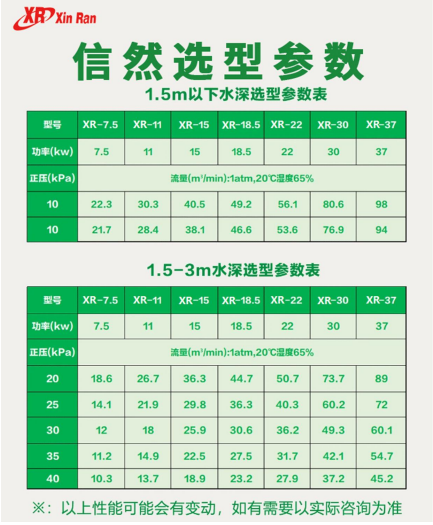 XR Xin Ran

信然选型参数

1.5m以下水深选型参数表

| 型号 | XR-7.5 | XR-11 | XR-15 | XR-18.5 | XR-22 | XR-30 | XR-37 |
|---|---|---|---|---|---|---|---|
| 功率(kw) | 7.5 | 11 | 15 | 18.5 | 22 | 30 | 37 |
| 正压(kPa) | 流量($m^3$/min):1atm,20℃湿度65% | | | | | | |
| 10 | 22.3 | 30.3 | 40.5 | 49.2 | 56.1 | 80.6 | 98 |
| 10 | 21.7 | 28.4 | 38.1 | 46.6 | 53.6 | 76.9 | 94 |

1.5-3m水深选型参数表

| 型号 | XR-7.5 | XR-11 | XR-15 | XR-18.5 | XR-22 | XR-30 | XR-37 |
|---|---|---|---|---|---|---|---|
| 功率(kw) | 7.5 | 11 | 15 | 18.5 | 22 | 30 | 37 |
| 正压(kPa) | 流量($m^3$/min):1atm,20℃湿度65% | | | | | | |
| 20 | 18.6 | 26.7 | 36.3 | 44.7 | 50.7 | 73.7 | 89 |
| 25 | 14.1 | 21.9 | 29.8 | 36.3 | 40.3 | 60.2 | 72 |
| 30 | 12 | 18 | 25.9 | 30.6 | 36.2 | 49.3 | 60.1 |
| 35 | 11.2 | 14.9 | 22.5 | 27.5 | 31.7 | 42.1 | 54.7 |
| 40 | 10.3 | 13.7 | 18.9 | 23.2 | 27.9 | 37.2 | 45.2 |

※：以上性能可能会有变动，如有需要以实际咨询为准